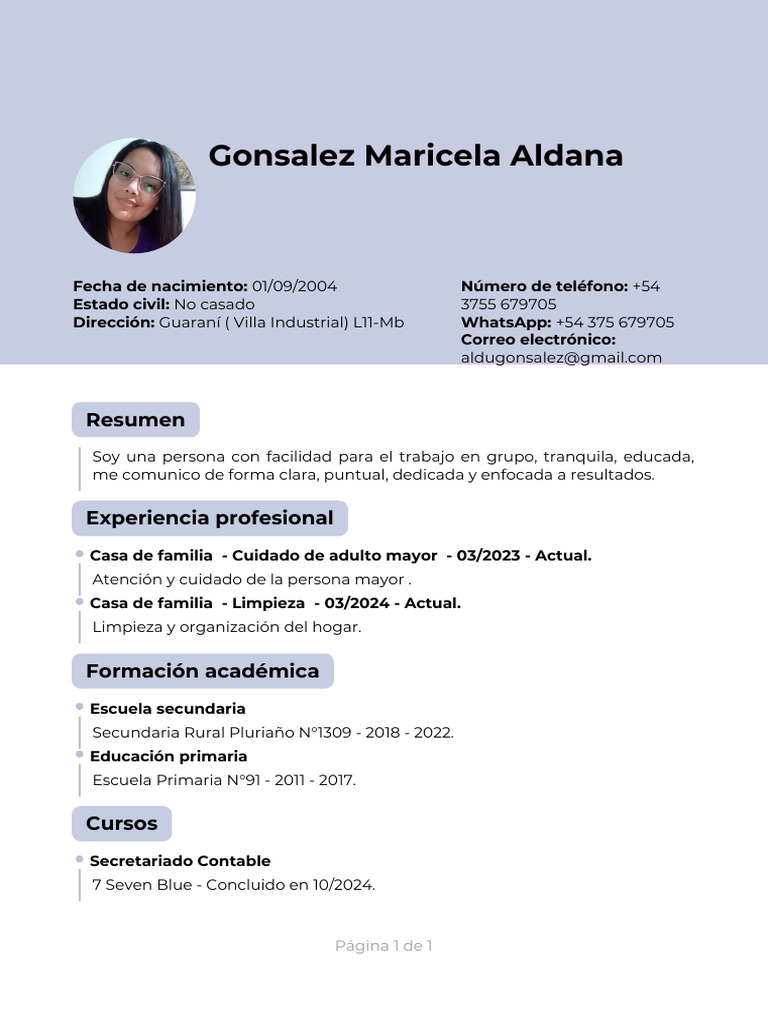 Gonsalez Maricela Aldana

Fecha de nacimiento: 01/09/2004
Estado civil: No casado
Dirección: Guaraní ( Villa Industrial) L11-Mb

Número de teléfono: +54 3755 679705
WhatsApp: +54 375 679705
Correo electrónico: aldugonsalez@gmail.com

Resumen

Soy una persona con facilidad para el trabajo en grupo, tranquila, educada, me comunico de forma clara, puntual, dedicada y enfocada a resultados.

Experiencia profesional

Casa de familia - Cuidado de adulto mayor - 03/2023 - Actual.
Atención y cuidado de la persona mayor .
Casa de familia - Limpieza - 03/2024 - Actual.
Limpieza y organización del hogar.

Formación académica

Escuela secundaria
Secundaria Rural Pluriaño N°1309 - 2018 - 2022.
Educación primaria
Escuela Primaria N°91 - 2011 - 2017.

Cursos

Secretariado Contable
7 Seven Blue - Concluido en 10/2024.

Página 1 de 1